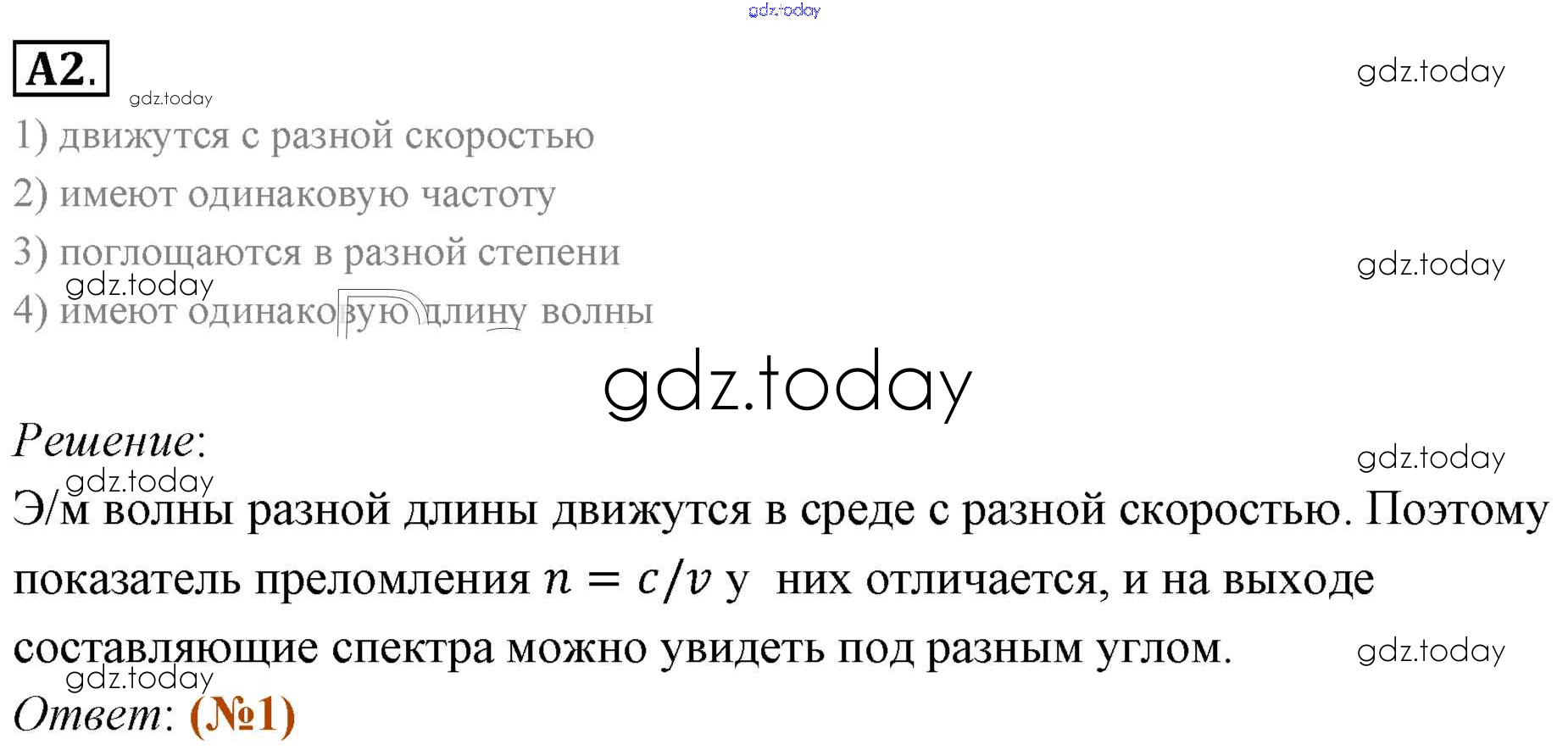 A2.

1) движутся с разной скоростью

2) имеют одинаковую частоту

3) поглощаются в разной степени

4) имеют одинаковую длину волны

Решение:

Э/м волны разной длины движутся в среде с разной скоростью. Поэтому показатель преломления $n = c/v$ у них отличается, и на выходе составляющие спектра можно увидеть под разным углом.

Ответ: (№1)

gdz.today